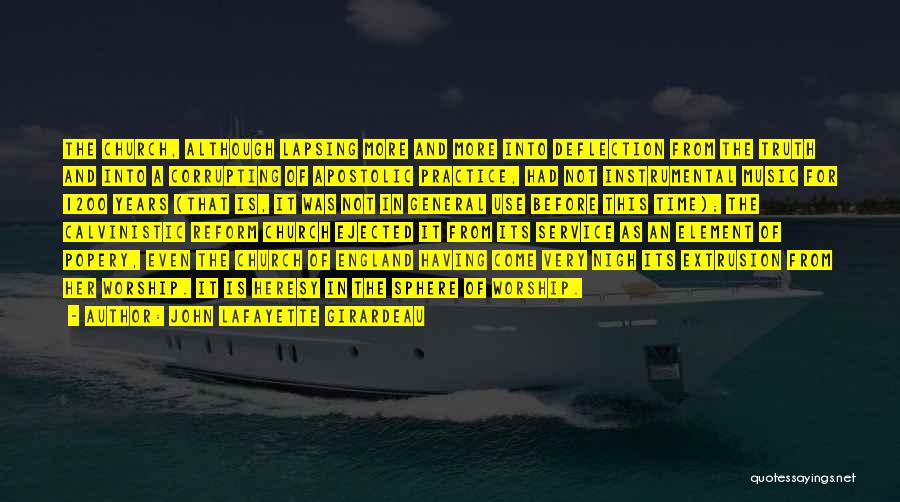 THE CHURCH, ALTHOUGH LAPSING MORE AND MORE INTO DEFLECTION FROM THE TRUTH AND INTO A CORRUPTING OF APOSTOLIC PRACTICE, HAD NOT INSTRUMENTAL MUSIC FOR 1200 YEARS (THAT IS, IT WAS NOT IN GENERAL USE BEFORE THIS TIME); THE CALVINISTIC REFORM CHURCH EJECTED IT FROM ITS SERVICE AS AN ELEMENT OF POPERY, EVEN THE CHURCH OF ENGLAND HAVING COME VERY NIGH ITS EXTRUSION FROM HER WORSHIP. IT IS HERESY IN THE SPHERE OF WORSHIP.

- AUTHOR: JOHN LAFAYETTE GIRARDEAU

quotessayings.net